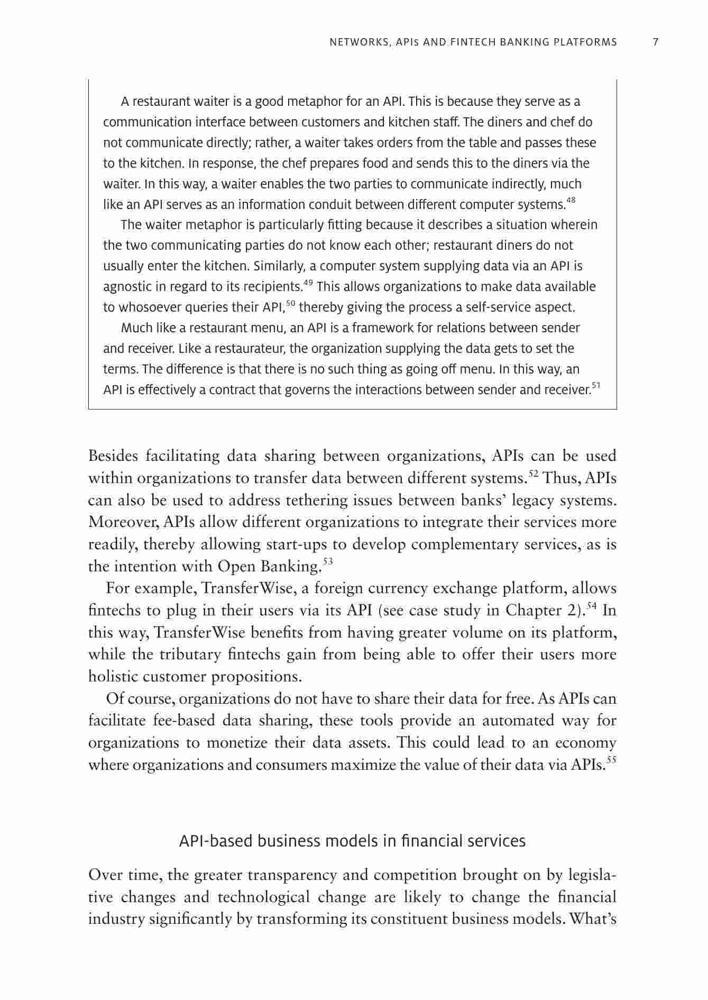 NETWORKS, APIs AND FINTECH BANKING PLATFORMS 7

A restaurant waiter is a good metaphor for an API. This is because they serve as a communication interface between customers and kitchen staff. The diners and chef do not communicate directly; rather, a waiter takes orders from the table and passes these to the kitchen. In response, the chef prepares food and sends this to the diners via the waiter. In this way, a waiter enables the two parties to communicate indirectly, much like an API serves as an information conduit between different computer systems.$^{48}$

The waiter metaphor is particularly fitting because it describes a situation wherein the two communicating parties do not know each other; restaurant diners do not usually enter the kitchen. Similarly, a computer system supplying data via an API is agnostic in regard to its recipients.$^{49}$ This allows organizations to make data available to whosoever queries their API,$^{50}$ thereby giving the process a self-service aspect.

Much like a restaurant menu, an API is a framework for relations between sender and receiver. Like a restaurateur, the organization supplying the data gets to set the terms. The difference is that there is no such thing as going off menu. In this way, an API is effectively a contract that governs the interactions between sender and receiver.$^{51}$

Besides facilitating data sharing between organizations, APIs can be used within organizations to transfer data between different systems.$^{52}$ Thus, APIs can also be used to address tethering issues between banks' legacy systems. Moreover, APIs allow different organizations to integrate their services more readily, thereby allowing start-ups to develop complementary services, as is the intention with Open Banking.$^{53}$

For example, TransferWise, a foreign currency exchange platform, allows fintechs to plug in their users via its API (see case study in Chapter 2).$^{54}$ In this way, TransferWise benefits from having greater volume on its platform, while the tributary fintechs gain from being able to offer their users more holistic customer propositions.

Of course, organizations do not have to share their data for free. As APIs can facilitate fee-based data sharing, these tools provide an automated way for organizations to monetize their data assets. This could lead to an economy where organizations and consumers maximize the value of their data via APIs.$^{55}$

API-based business models in financial services

Over time, the greater transparency and competition brought on by legislative changes and technological change are likely to change the financial industry significantly by transforming its constituent business models. What's